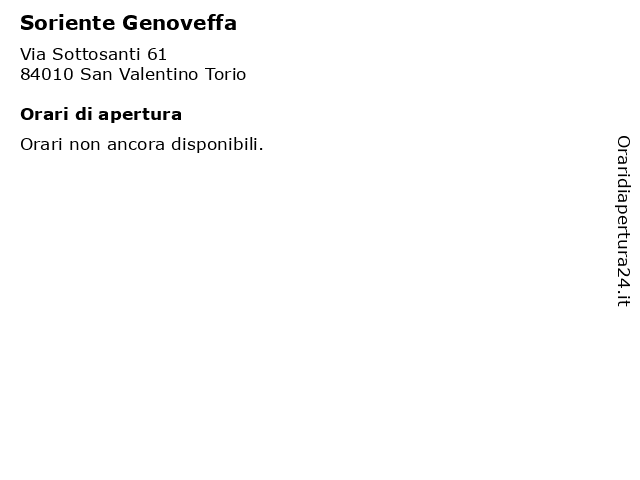 Soriente Genoveffa

Via Sottosanti 61
84010 San Valentino Torio

Orari di apertura

Orari non ancora disponibili.

Oraridiapertura24.it